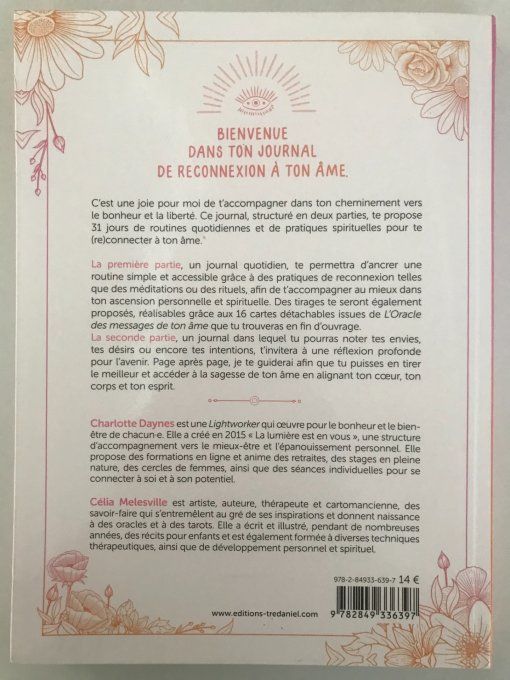 BIENVENUE
DANS TON JOURNAL
DE RECONNEXION À TON ÂME.

C'est une joie pour moi de t'accompagner dans ton cheminement vers le bonheur et la liberté. Ce journal, structuré en deux parties, te propose 31 jours de routines quotidiennes et de pratiques spirituelles pour te (re)connecter à ton âme.

La première partie, un journal quotidien, te permettra d'ancrer une routine simple et accessible grâce à des pratiques de reconnexion telles que des méditations ou des rituels, afin de t'accompagner au mieux dans ton ascension personnelle et spirituelle. Des tirages te seront également proposés, réalisables grâce aux 16 cartes détachables issues de L'Oracle des messages de ton âme que tu trouveras en fin d'ouvrage.
La seconde partie, un journal dans lequel tu pourras noter tes envies, tes désirs ou encore tes intentions, t'invitera à une réflexion profonde pour l'avenir. Page après page, je te guiderai afin que tu puisses en tirer le meilleur et accéder à la sagesse de ton âme en alignant ton cœur, ton corps et ton esprit.

Charlotte Daynes est une Lightworker qui œuvre pour le bonheur et le bien-être de chacun·e. Elle a créé en 2015 « La lumière est en vous », une structure d'accompagnement vers le mieux-être et l'épanouissement personnel. Elle propose des formations en ligne et anime des retraites, des stages en pleine nature, des cercles de femmes, ainsi que des séances individuelles pour se connecter à soi et à son potentiel.

Célia Melesville est artiste, auteure, thérapeute et cartomancienne, des savoir-faire qui s'entremêlent au gré de ses inspirations et donnent naissance à des oracles et à des tarots. Elle a écrit et illustré, pendant de nombreuses années, des récits pour enfants et est également formée à diverses techniques thérapeutiques, ainsi que de développement personnel et spirituel.

978-2-84933-639-7 14 €

www.editions-tredaniel.com

9 782849 336397